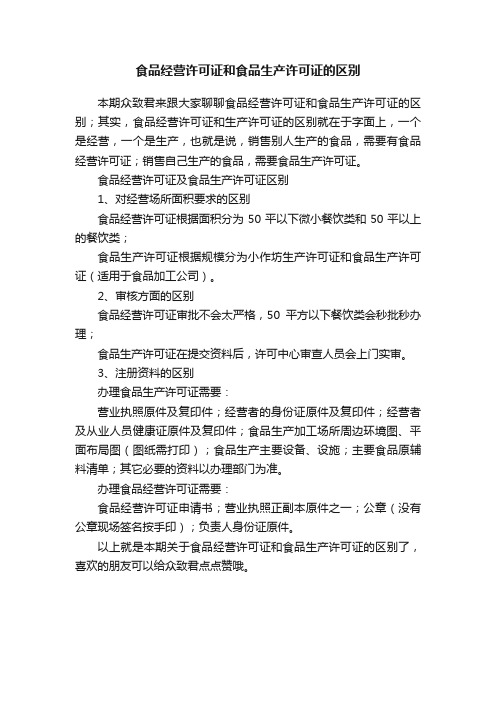 食品经营许可证和食品生产许可证的区别

本期众致君来跟大家聊聊食品经营许可证和食品生产许可证的区别；其实，食品经营许可证和生产许可证的区别就在于字面上，一个是经营，一个是生产，也就是说，销售别人生产的食品，需要有食品经营许可证；销售自己生产的食品，需要食品生产许可证。

食品经营许可证及食品生产许可证区别

1、对经营场所面积要求的区别

食品经营许可证根据面积分为 50 平以下微小餐饮类和 50 平以上的餐饮类；

食品生产许可证根据规模分为小作坊生产许可证和食品生产许可证（适用于食品加工公司）。

2、审核方面的区别

食品经营许可证审批不会太严格，50 平方以下餐饮类会秒批秒办理；

食品生产许可证在提交资料后，许可中心审查人员会上门实审。

3、注册资料的区别

办理食品生产许可证需要：

营业执照原件及复印件；经营者的身份证原件及复印件；经营者及从业人员健康证原件及复印件；食品生产加工场所周边环境图、平面布局图（图纸需打印）；食品生产主要设备、设施；主要食品原辅料清单；其它必要的资料以办理部门为准。

办理食品经营许可证需要：

食品经营许可证申请书；营业执照正副本原件之一；公章（没有公章现场签名按手印）；负责人身份证原件。

以上就是本期关于食品经营许可证和食品生产许可证的区别了，喜欢的朋友可以给众致君点点赞哦。